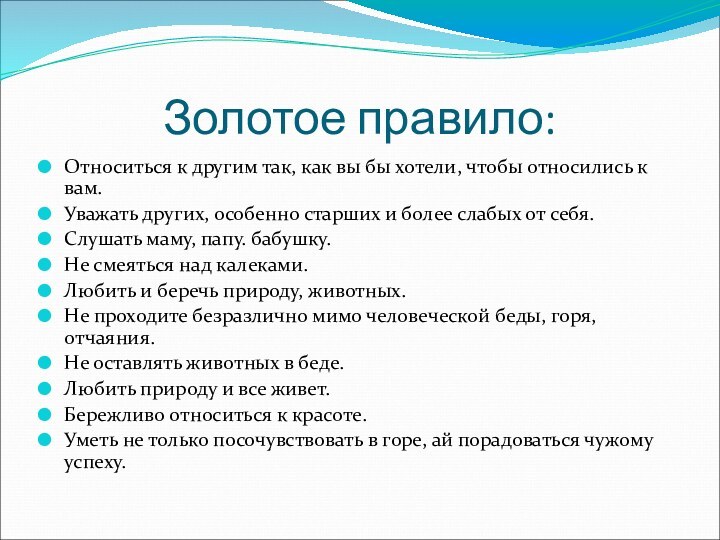 Золотое правило:

Относиться к другим так, как вы бы хотели, чтобы относились к вам.
Уважать других, особенно старших и более слабых от себя.
Слушать маму, папу. бабушку.
Не смеяться над калеками.
Любить и беречь природу, животных.
Не проходите безразлично мимо человеческой беды, горя, отчаяния.
Не оставлять животных в беде.
Любить природу и все живет.
Бережливо относиться к красоте.
Уметь не только посочувствовать в горе, ай порадоваться чужому успеху.